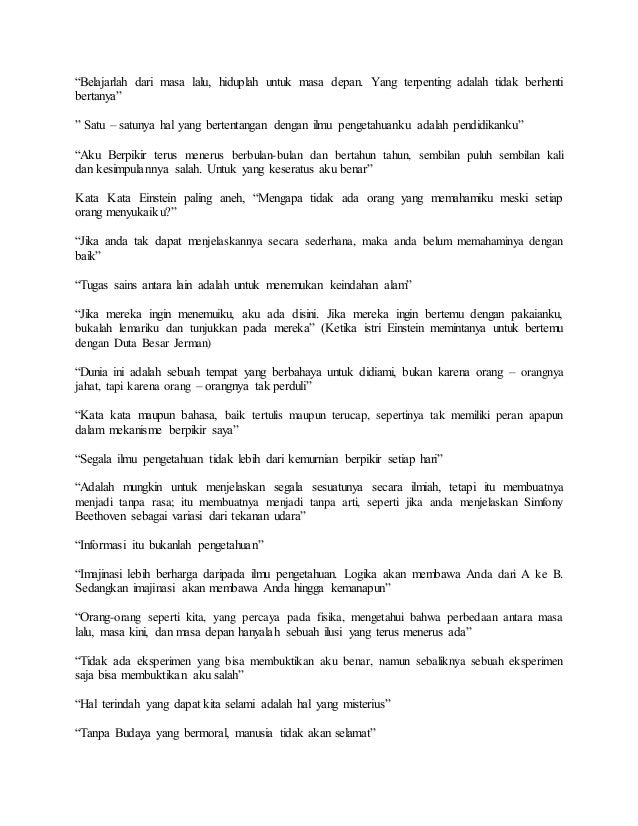 “Belajarlah dari masa lalu, hiduplah untuk masa depan. Yang terpenting adalah tidak berhenti bertanya”

” Satu – satunya hal yang bertentangan dengan ilmu pengetahuanku adalah pendidikanku”

“Aku Berpikir terus menerus berbulan-bulan dan bertahun tahun, sembilan puluh sembilan kali dan kesimpulannya salah. Untuk yang keseratus aku benar”

Kata Kata Einstein paling aneh, “Mengapa tidak ada orang yang memahamiku meski setiap orang menyukaiku?”

“Jika anda tak dapat menjelaskannya secara sederhana, maka anda belum memahaminya dengan baik”

“Tugas sains antara lain adalah untuk menemukan keindahan alam”

“Jika mereka ingin menemuiku, aku ada disini. Jika mereka ingin bertemu dengan pakaianku, bukalah lemariku dan tunjukkan pada mereka” (Ketika istri Einstein memintanya untuk bertemu dengan Duta Besar Jerman)

“Dunia ini adalah sebuah tempat yang berbahaya untuk didiami, bukan karena orang – orangnya jahat, tapi karena orang – orangnya tak perduli”

“Kata kata maupun bahasa, baik tertulis maupun terucap, sepertinya tak memiliki peran apapun dalam mekanisme berpikir saya”

“Segala ilmu pengetahuan tidak lebih dari kemurnian berpikir setiap hari”

“Adalah mungkin untuk menjelaskan segala sesuatunya secara ilmiah, tetapi itu membuatnya menjadi tanpa rasa; itu membuatnya menjadi tanpa arti, seperti jika anda menjelaskan Simfony Beethoven sebagai variasi dari tekanan udara”

“Informasi itu bukanlah pengetahuan”

“Imajinasi lebih berharga daripada ilmu pengetahuan. Logika akan membawa Anda dari A ke B. Sedangkan imajinasi akan membawa Anda hingga kemanapun”

“Orang-orang seperti kita, yang percaya pada fisika, mengetahui bahwa perbedaan antara masa lalu, masa kini, dan masa depan hanyalah sebuah ilusi yang terus menerus ada”

“Tidak ada eksperimen yang bisa membuktikan aku benar, namun sebaliknya sebuah eksperimen saja bisa membuktikan aku salah”

“Hal terindah yang dapat kita selami adalah hal yang misterius”

“Tanpa Budaya yang bermoral, manusia tidak akan selamat”